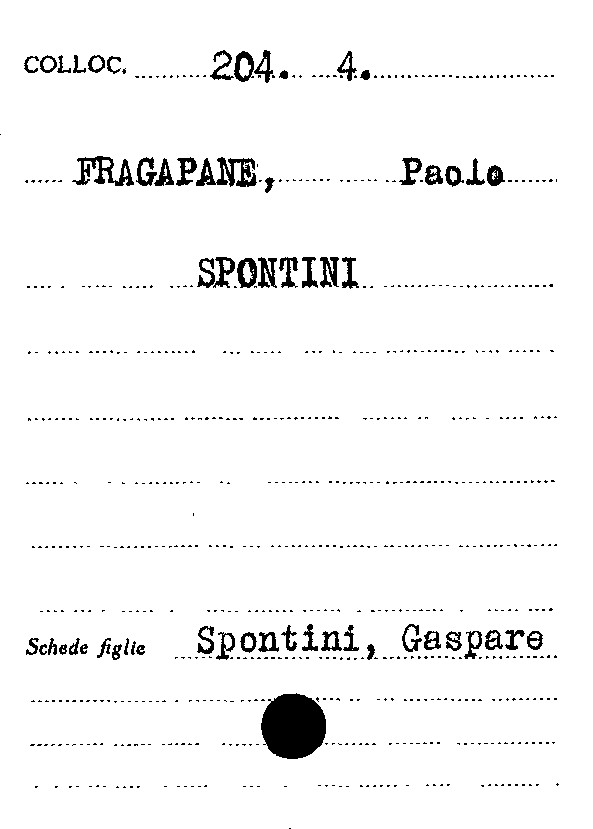 COLLOC. 204. 4.

FRAGAPANE, Paolo

SPONTINI

Schede figlie Spontini, Gaspare